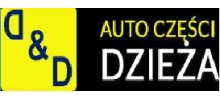 D & D

AUTO CZĘŚCI
DZIEŻA